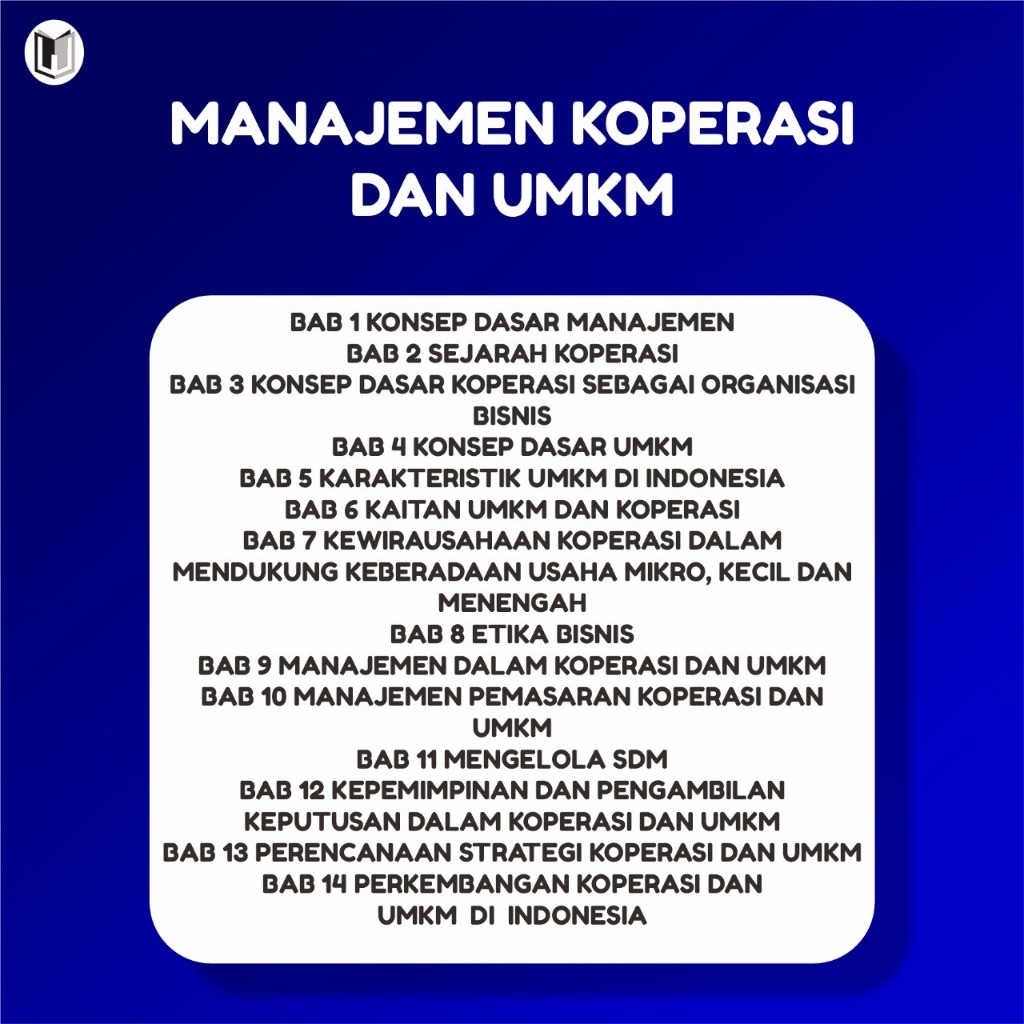 MANAJEMEN KOPERASI DAN UMKM

BAB 1 KONSEP DASAR MANAJEMEN
BAB 2 SEJARAH KOPERASI
BAB 3 KONSEP DASAR KOPERASI SEBAGAI ORGANISASI BISNIS
BAB 4 KONSEP DASAR UMKM
BAB 5 KARAKTERISTIK UMKM DI INDONESIA
BAB 6 KAITAN UMKM DAN KOPERASI
BAB 7 KEWIRAUSAHAAN KOPERASI DALAM MENDUKUNG KEBERADAAN USAHA MIKRO, KECIL DAN MENENGAH
BAB 8 ETIKA BISNIS
BAB 9 MANAJEMEN DALAM KOPERASI DAN UMKM
BAB 10 MANAJEMEN PEMASARAN KOPERASI DAN UMKM
BAB 11 MENGELOLA SDM
BAB 12 KEPEMIMPINAN DAN PENGAMBILAN KEPUTUSAN DALAM KOPERASI DAN UMKM
BAB 13 PERENCANAAN STRATEGI KOPERASI DAN UMKM
BAB 14 PERKEMBANGAN KOPERASI DAN UMKM DI INDONESIA